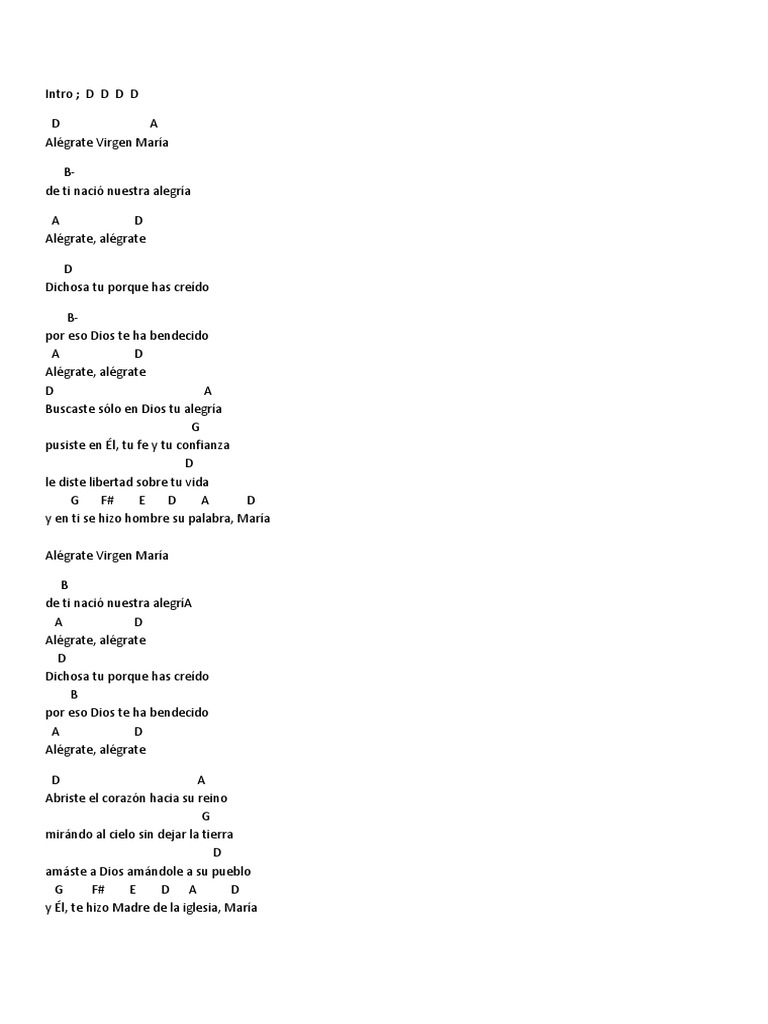 Intro ; D D D D

D A
Alégrate Virgen María

B-
de ti nació nuestra alegría

A D
Alégrate, alégrate

D
Dichosa tu porque has creído

B-
por eso Dios te ha bendecido
A D
Alégrate, alégrate
D A
Buscaste sólo en Dios tu alegría
G
pusiste en Él, tu fe y tu confianza
D
le diste libertad sobre tu vida
G F# E D A D
y en ti se hizo hombre su palabra, María

Alégrate Virgen María

B
de ti nació nuestra alegríA
A D
Alégrate, alégrate
D
Dichosa tu porque has creído
B
por eso Dios te ha bendecido
A D
Alégrate, alégrate

D A
Abriste el corazón hacia su reino
G
mirándo al cielo sin dejar la tierra
D
amáste a Dios amándole a su pueblo
G F# E D A D
y Él, te hizo Madre de la iglesia, María